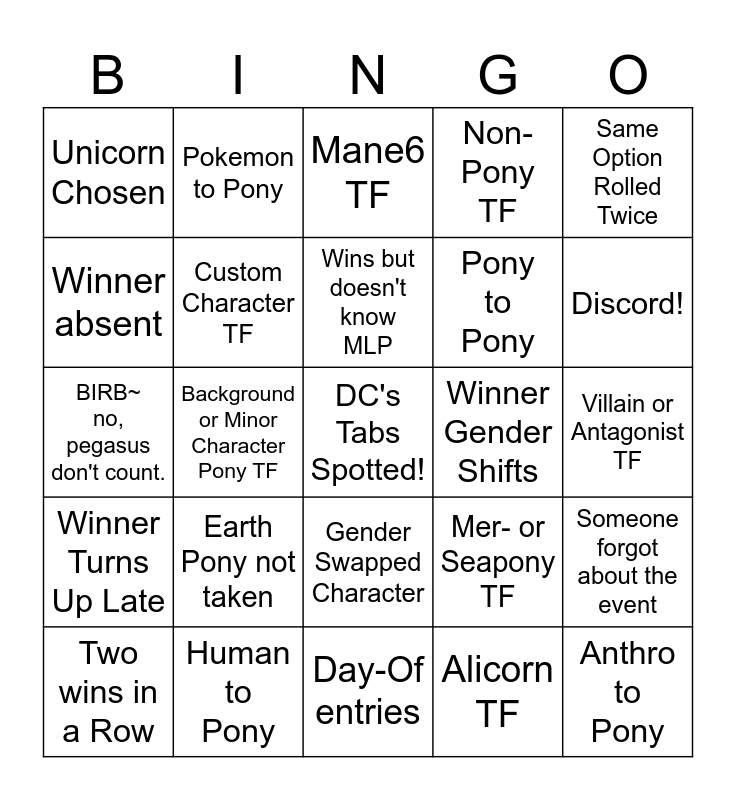 | B | I | N | G | O |
|---|---|---|---|---|
| Unicorn Chosen | Pokemon to Pony | Mane6 TF | Non-Pony TF | Same Option Rolled Twice |
| Winner absent | Custom Character TF | Wins but doesn't know MLP | Pony to Pony | Discord! |
| BIRB~ no, pegasus don't count. | Background or Minor Character Pony TF | DC's Tabs Spotted! | Winner Gender Shifts | Villain or Antagonist TF |
| Winner Turns Up Late | Earth Pony not taken | Gender Swapped Character | Mer- or Seapony TF | Someone forgot about the event |
| Two wins in a Row | Human to Pony | Day-Of entries | Alicorn TF | Anthro to Pony |